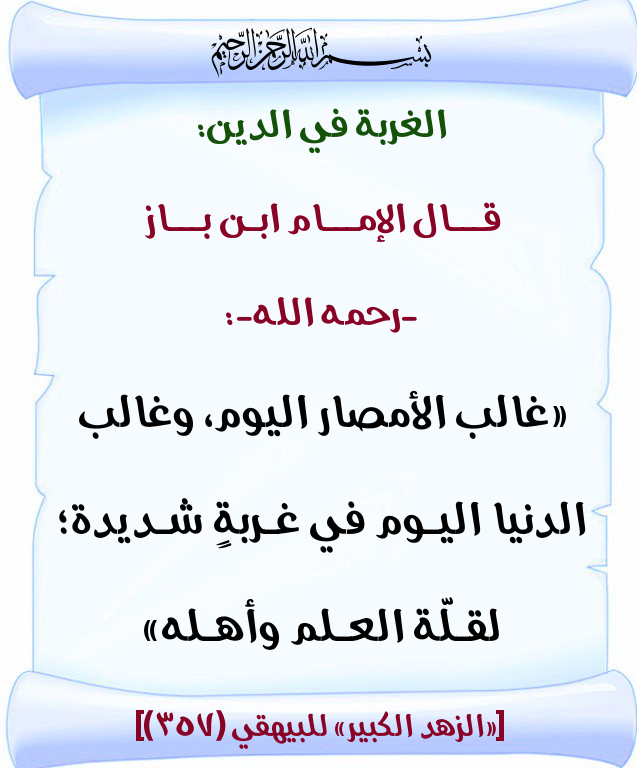 بسم الله الرحمن الرحيم

الغربة في الدين:

قال الإمام ابن باز

-رحمه الله-:

«غالب الأمصار اليوم، وغالب الدنيا اليوم في غربةٍ شديدة؛ لقلّة العلم وأهله»

[«الزهد الكبير» للبيهقي (٣٥٧)]